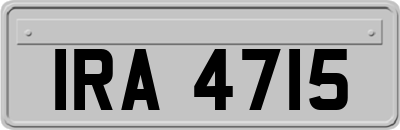 IRA 4715